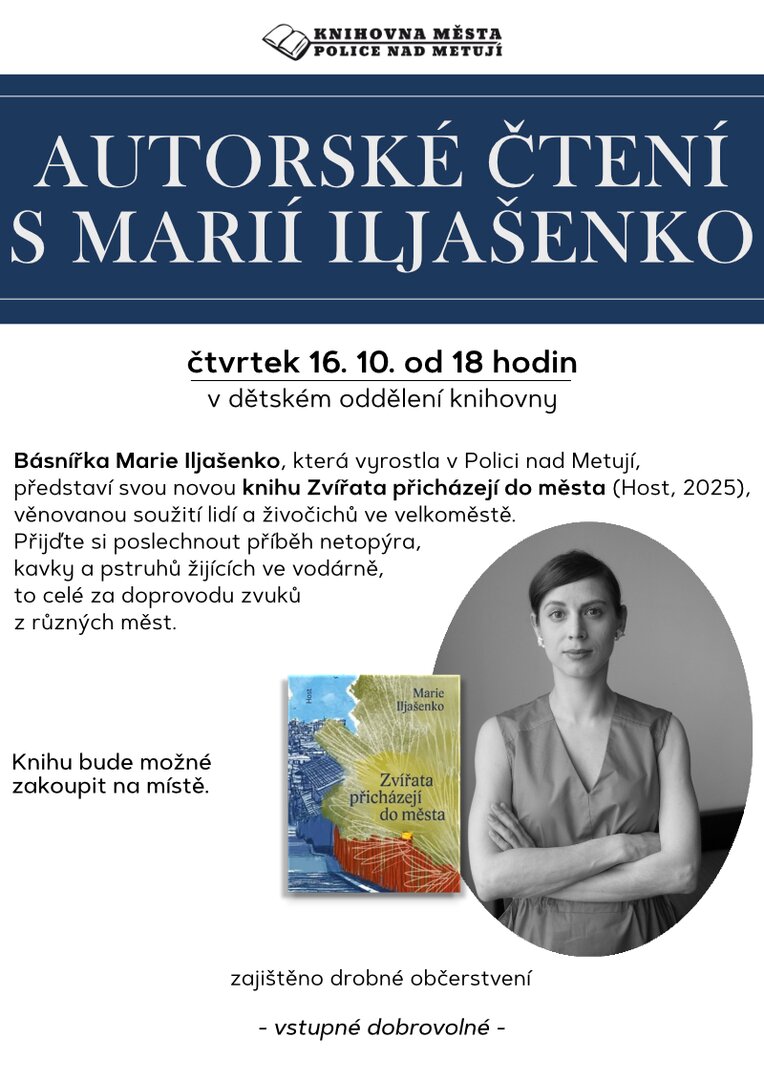 KNIHOVNA MĚSTA
POLICE NAD METUJÍ

AUTORSKÉ ČTENÍ
S MARIÍ ILJAŠENKO

čtvrtek 16. 10. od 18 hodin
v dětském oddělení knihovny

Básnířka Marie Iljašenko, která vyrostla v Polici nad Metují, představí svou novou knihu Zvířata přicházejí do města (Host, 2025), věnovanou soužití lidí a živočichů ve velkoměstě. Přijďte si poslechnout příběh netopýra, kavky a pstruhů žijících ve vodárně, to celé za doprovodu zvuků z různých měst.

Knihu bude možné zakoupit na místě.

Host
Marie Iljašenko
Zvířata přicházejí do města

zajištěno drobné občerstvení

- vstupné dobrovolné -